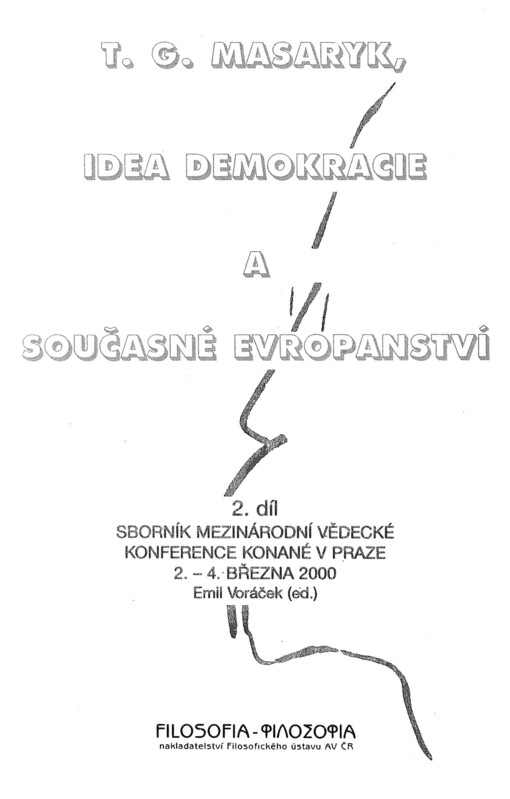 T. G. MASARYK,

IDEA DEMOKRACIE

A

SOUČASNÉ EVROPANSTVÍ

2. díl
SBORNÍK MEZINÁRODNÍ VĚDECKÉ KONFERENCE KONANÉ V PRAZE
2. – 4. BŘEZNA 2000
Emil Voráček (ed.)

FILOSOFIA - ΦΙΛΟΣΟΦΙΑ
nakladatelství Filosofického ústavu AV ČR